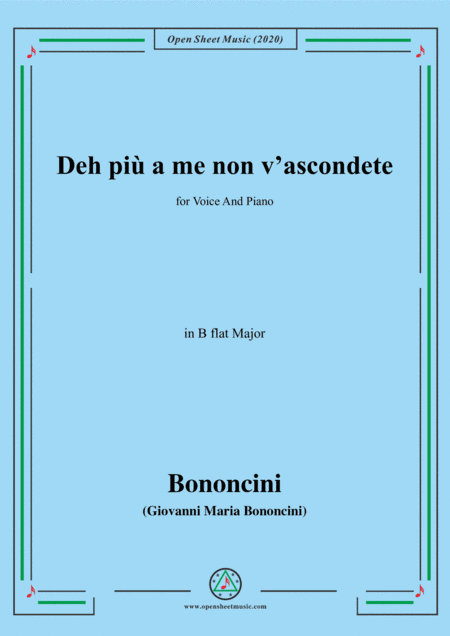 Open Sheet Music (2020)

Deh più a me non v'ascondete

for Voice And Piano

in B flat Major

Bononcini

(Giovanni Maria Bononcini)

www.opensheetmusic.com